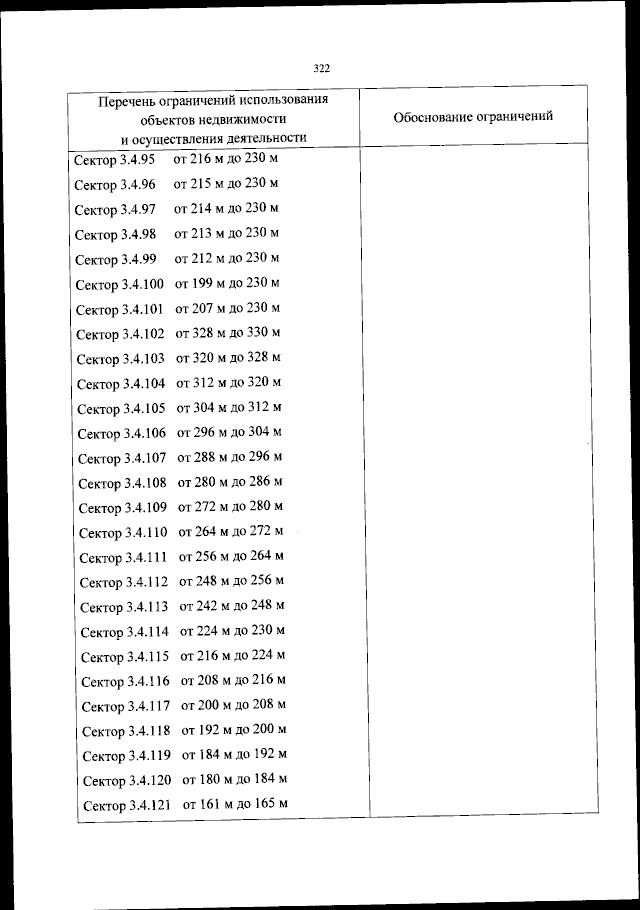 322

| Перечень ограничений использования объектов недвижимости и осуществления деятельности | Обоснование ограничений |
|---|---|
| Сектор 3.4.95 от 216 м до 230 м | |
| Сектор 3.4.96 от 215 м до 230 м | |
| Сектор 3.4.97 от 214 м до 230 м | |
| Сектор 3.4.98 от 213 м до 230 м | |
| Сектор 3.4.99 от 212 м до 230 м | |
| Сектор 3.4.100 от 199 м до 230 м | |
| Сектор 3.4.101 от 207 м до 230 м | |
| Сектор 3.4.102 от 328 м до 330 м | |
| Сектор 3.4.103 от 320 м до 328 м | |
| Сектор 3.4.104 от 312 м до 320 м | |
| Сектор 3.4.105 от 304 м до 312 м | |
| Сектор 3.4.106 от 296 м до 304 м | |
| Сектор 3.4.107 от 288 м до 296 м | |
| Сектор 3.4.108 от 280 м до 286 м | |
| Сектор 3.4.109 от 272 м до 280 м | |
| Сектор 3.4.110 от 264 м до 272 м | |
| Сектор 3.4.111 от 256 м до 264 м | |
| Сектор 3.4.112 от 248 м до 256 м | |
| Сектор 3.4.113 от 242 м до 248 м | |
| Сектор 3.4.114 от 224 м до 230 м | |
| Сектор 3.4.115 от 216 м до 224 м | |
| Сектор 3.4.116 от 208 м до 216 м | |
| Сектор 3.4.117 от 200 м до 208 м | |
| Сектор 3.4.118 от 192 м до 200 м | |
| Сектор 3.4.119 от 184 м до 192 м | |
| Сектор 3.4.120 от 180 м до 184 м | |
| Сектор 3.4.121 от 161 м до 165 м | |